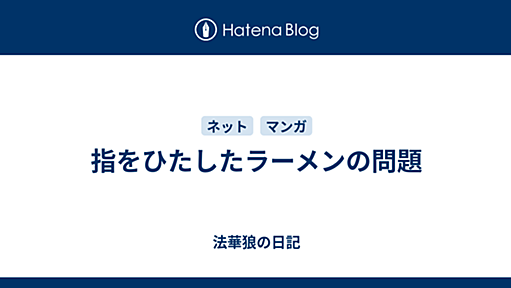 Hatena Blog

ネット　マンガ

指をひたしたラーメンの問題

法華狼の日記